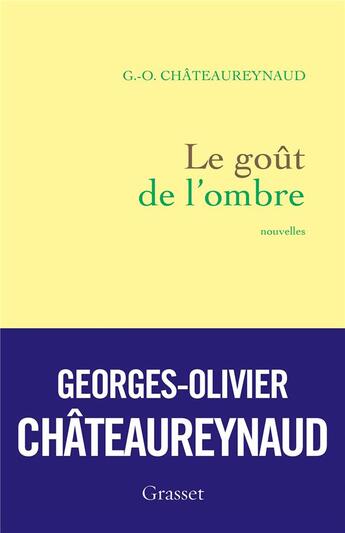 G.-O. CHÂTEAUREYNAUD

Le goût
de l'ombre

nouvelles

GEORGES-OLIVIER
CHÂTEAUREYNAUD

Grasset